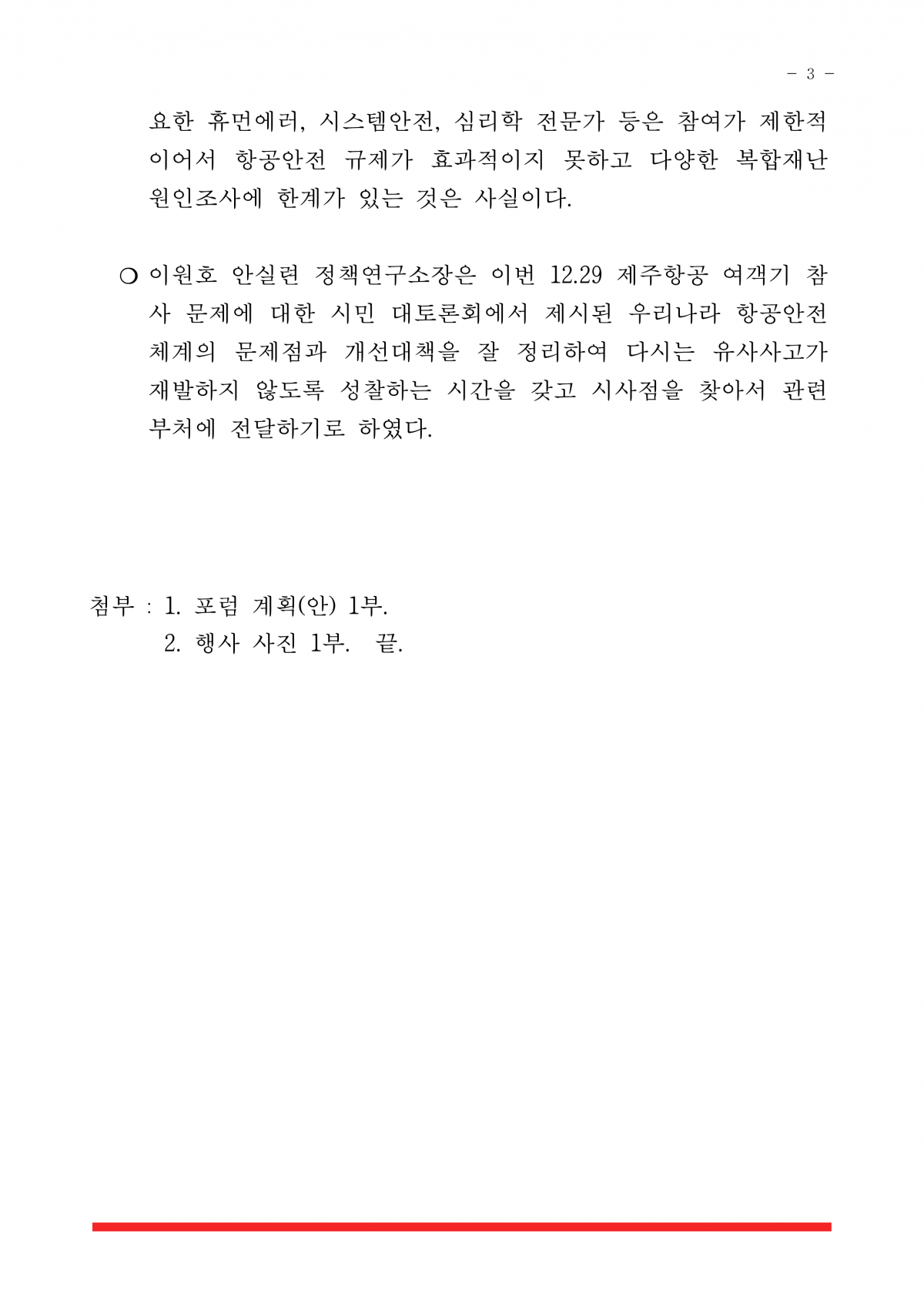 - 3 -

요한 휴먼에러, 시스템안전, 심리학 전문가 등은 참여가 제한적이어서 항공안전 규제가 효과적이지 못하고 다양한 복합재난 원인조사에 한계가 있는 것은 사실이다.

❍ 이원호 안실련 정책연구소장은 이번 12.29 제주항공 여객기 참사 문제에 대한 시민 대토론회에서 제시된 우리나라 항공안전 체계의 문제점과 개선대책을 잘 정리하여 다시는 유사사고가 재발하지 않도록 성찰하는 시간을 갖고 시사점을 찾아서 관련 부처에 전달하기로 하였다.

첨부 : 1. 포럼 계획(안) 1부.
2. 행사 사진 1부. 끝.